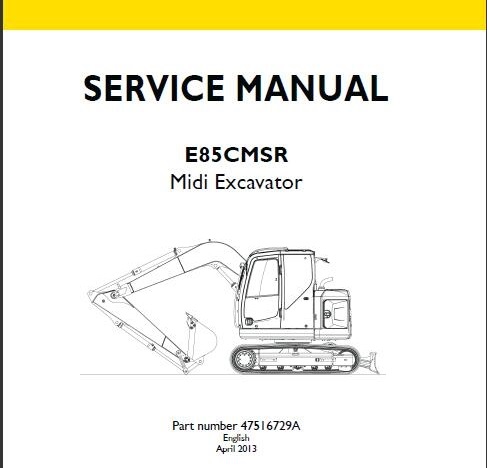 SERVICE MANUAL

E85CMSR
Midi Excavator

Part number 47516729A
English
April 2013